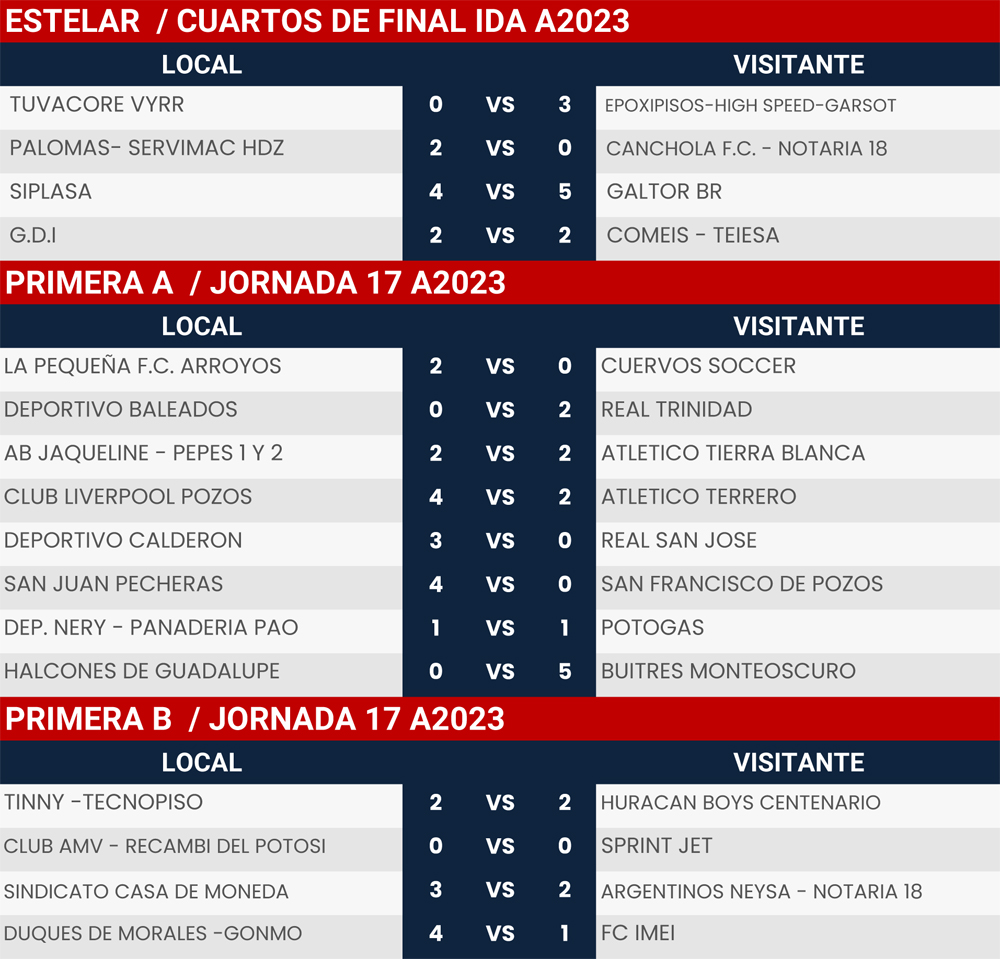 ESTELAR / CUARTOS DE FINAL IDA A2023

| LOCAL | | | | VISITANTE |
|---|---|---|---|---|
| TUVACORE VYRR | 0 | VS | 3 | EPOXIPISOS-HIGH SPEED-GARSOT |
| PALOMAS- SERVIMAC HDZ | 2 | VS | 0 | CANCHOLA F.C. - NOTARIA 18 |
| SIPLASA | 4 | VS | 5 | GALTOR BR |
| G.D.I | 2 | VS | 2 | COMEIS - TEIESA |

PRIMERA A / JORNADA 17 A2023

| LOCAL | | | | VISITANTE |
|---|---|---|---|---|
| LA PEQUEÑA F.C. ARROYOS | 2 | VS | 0 | CUERVOS SOCCER |
| DEPORTIVO BALEADOS | 0 | VS | 2 | REAL TRINIDAD |
| AB JAQUELINE - PEPES 1 Y 2 | 2 | VS | 2 | ATLETICO TIERRA BLANCA |
| CLUB LIVERPOOL POZOS | 4 | VS | 2 | ATLETICO TERRERO |
| DEPORTIVO CALDERON | 3 | VS | 0 | REAL SAN JOSE |
| SAN JUAN PECHERAS | 4 | VS | 0 | SAN FRANCISCO DE POZOS |
| DEP. NERY - PANADERIA PAO | 1 | VS | 1 | POTOGAS |
| HALCONES DE GUADALUPE | 0 | VS | 5 | BUITRES MONTEOSCURO |

PRIMERA B / JORNADA 17 A2023

| LOCAL | | | | VISITANTE |
|---|---|---|---|---|
| TINNY -TECNOPISO | 2 | VS | 2 | HURACAN BOYS CENTENARIO |
| CLUB AMV - RECAMBI DEL POTOSI | 0 | VS | 0 | SPRINT JET |
| SINDICATO CASA DE MONEDA | 3 | VS | 2 | ARGENTINOS NEYSA - NOTARIA 18 |
| DUQUES DE MORALES -GONMO | 4 | VS | 1 | FC IMEI |